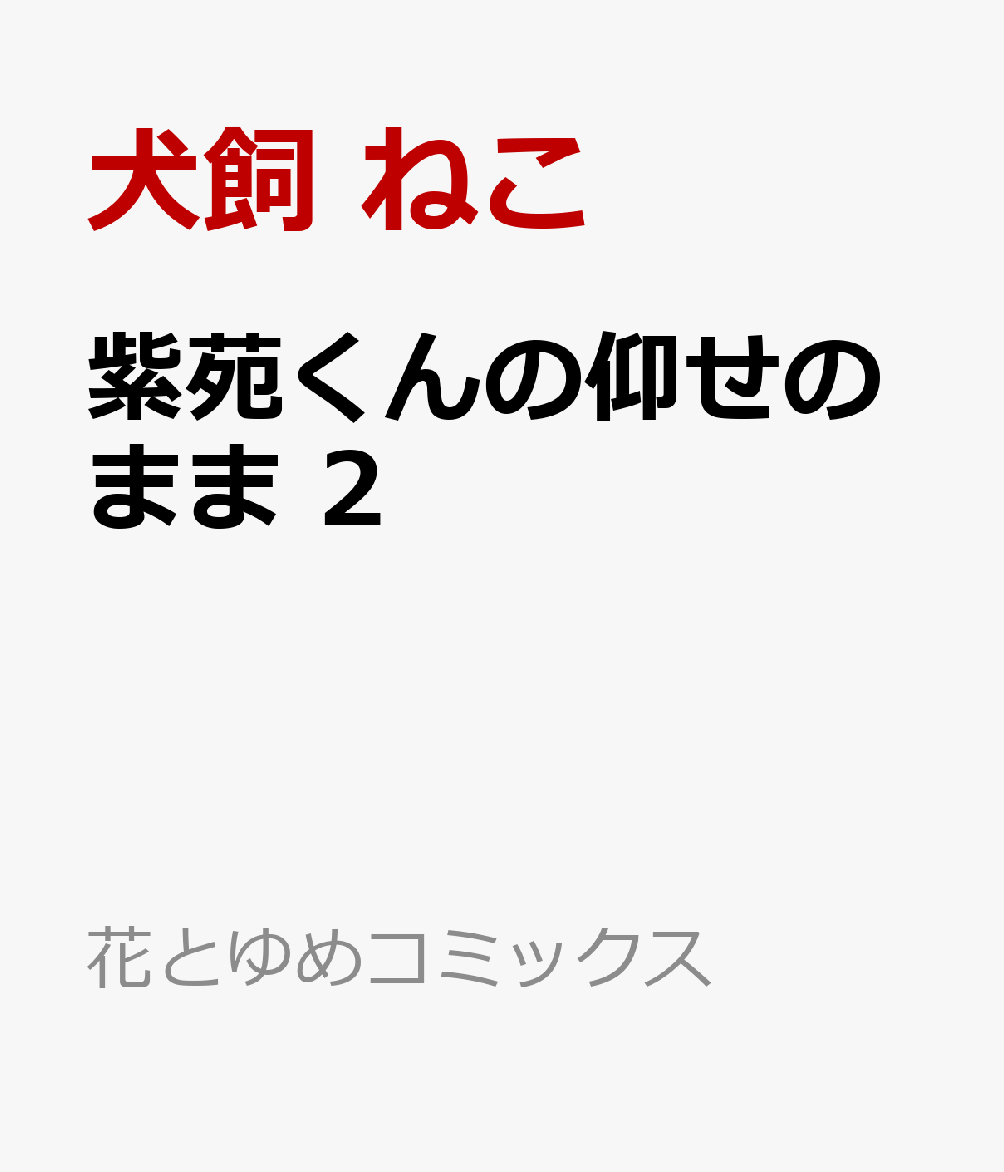 犬飼 ねこ

紫苑くんの仰せのまま 2

花とゆめコミックス